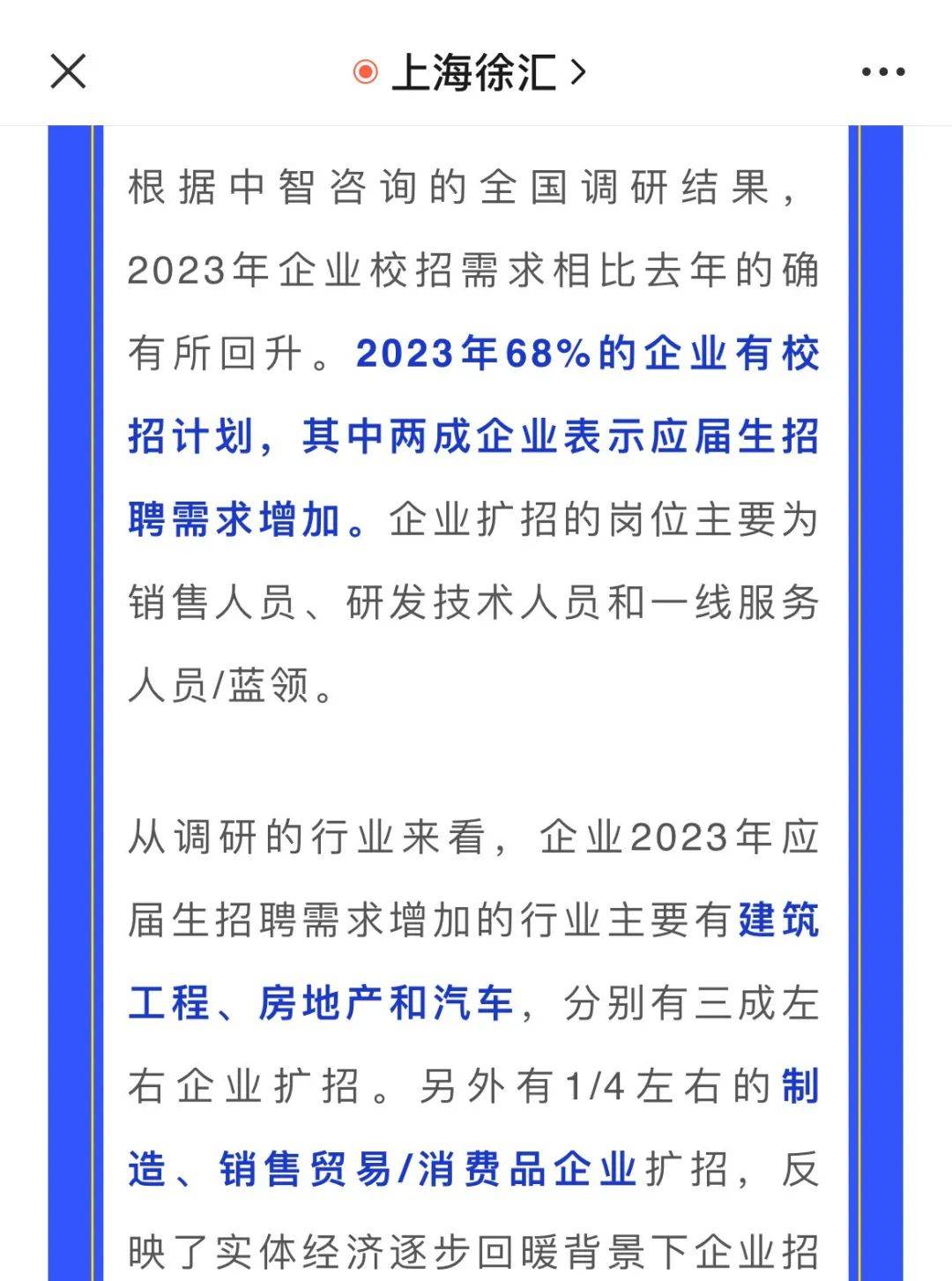 上海徐汇 >

根据中智咨询的全国调研结果，2023年企业校招需求相比去年的确有所回升。2023年68%的企业有校招计划，其中两成企业表示应届生招聘需求增加。企业扩招的岗位主要为销售人员、研发技术人员和一线服务人员/蓝领。

从调研的行业来看，企业2023年应届生招聘需求增加的行业主要有建筑工程、房地产和汽车，分别有三成左右企业扩招。另外有1/4左右的制造、销售贸易/消费品企业扩招，反映了实体经济逐步回暖背景下企业招